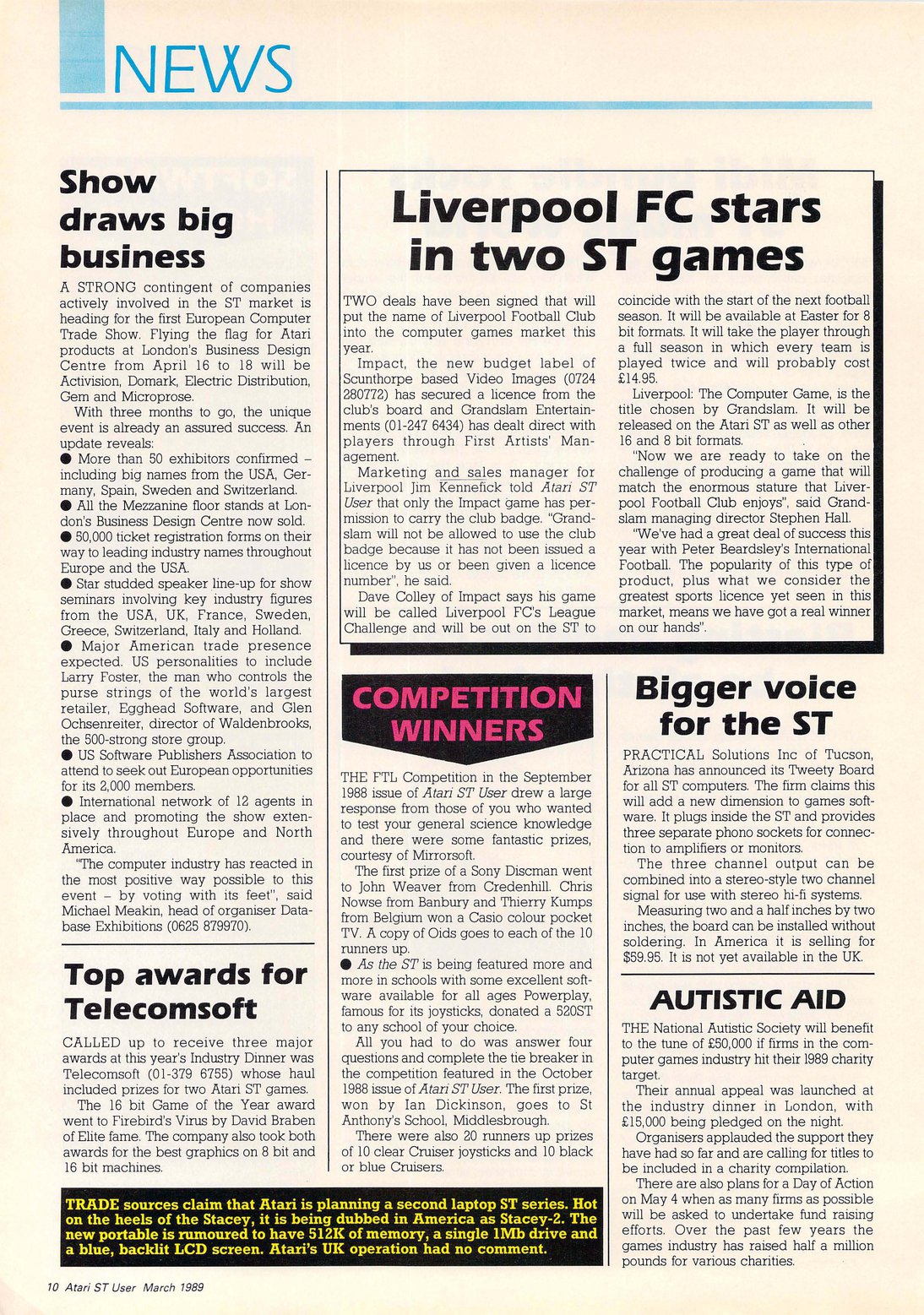 NEWS

Show draws big business

A STRONG contingent of companies actively involved in the ST market is heading for the first European Computer Trade Show. Flying the flag for Atari products at London's Business Design Centre from April 16 to 18 will be Activision, Domark, Electric Distribution, Gem and Microprose.

With three months to go, the unique event is already an assured success. An update reveals:

● More than 50 exhibitors confirmed – including big names from the USA, Germany, Spain, Sweden and Switzerland.

● All the Mezzanine floor stands at London's Business Design Centre now sold.

● 50,000 ticket registration forms on their way to leading industry names throughout Europe and the USA.

● Star studded speaker line-up for show seminars involving key industry figures from the USA, UK, France, Sweden, Greece, Switzerland, Italy and Holland.

● Major American trade presence expected. US personalities to include Larry Foster, the man who controls the purse strings of the world's largest retailer, Egghead Software, and Glen Ochsenreiter, director of Waldenbrooks, the 500-strong store group.

● US Software Publishers Association to attend to seek out European opportunities for its 2,000 members.

● International network of 12 agents in place and promoting the show extensively throughout Europe and North America.

"The computer industry has reacted in the most positive way possible to this event – by voting with its feet", said Michael Meakin, head of organiser Database Exhibitions (0625 879970).

Top awards for Telecomsoft

CALLED up to receive three major awards at this year's Industry Dinner was Telecomsoft (01-379 6755) whose haul included prizes for two Atari ST games.

The 16 bit Game of the Year award went to Firebird's Virus by David Braben of Elite fame. The company also took both awards for the best graphics on 8 bit and 16 bit machines.

Liverpool FC stars in two ST games

TWO deals have been signed that will put the name of Liverpool Football Club into the computer games market this year.

Impact, the new budget label of Scunthorpe based Video Images (0724 280772) has secured a licence from the club's board and Grandslam Entertainments (01-247 6434) has dealt direct with players through First Artists' Management.

Marketing and sales manager for Liverpool Jim Kennefick told Atari ST User that only the Impact game has permission to carry the club badge. "Grandslam will not be allowed to use the club badge because it has not been issued a licence by us or been given a licence number", he said.

Dave Colley of Impact says his game will be called Liverpool FC's League Challenge and will be out on the ST to coincide with the start of the next football season. It will be available at Easter for 8 bit formats. It will take the player through a full season in which every team is played twice and will probably cost £14.95.

Liverpool: The Computer Game, is the title chosen by Grandslam. It will be released on the Atari ST as well as other 16 and 8 bit formats.

"Now we are ready to take on the challenge of producing a game that will match the enormous stature that Liverpool Football Club enjoys", said Grandslam managing director Stephen Hall.

"We've had a great deal of success this year with Peter Beardsley's International Football. The popularity of this type of product, plus what we consider the greatest sports licence yet seen in this market, means we have got a real winner on our hands".

COMPETITION WINNERS

THE FTL Competition in the September 1988 issue of Atari ST User drew a large response from those of you who wanted to test your general science knowledge and there were some fantastic prizes, courtesy of Mirrorsoft.

The first prize of a Sony Discman went to John Weaver from Credenhill. Chris Nowse from Banbury and Thierry Kumps from Belgium won a Casio colour pocket TV. A copy of Oids goes to each of the 10 runners up.

● As the ST is being featured more and more in schools with some excellent software available for all ages Powerplay, famous for its joysticks, donated a 520ST to any school of your choice.

All you had to do was answer four questions and complete the tie breaker in the competition featured in the October 1988 issue of Atari ST User. The first prize, won by Ian Dickinson, goes to St Anthony's School, Middlesbrough.

There were also 20 runners up prizes of 10 clear Cruiser joysticks and 10 black or blue Cruisers.

Bigger voice for the ST

PRACTICAL Solutions Inc of Tucson, Arizona has announced its Tweety Board for all ST computers. The firm claims this will add a new dimension to games software. It plugs inside the ST and provides three separate phono sockets for connection to amplifiers or monitors.

The three channel output can be combined into a stereo-style two channel signal for use with stereo hi-fi systems.

Measuring two and a half inches by two inches, the board can be installed without soldering. In America it is selling for $59.95. It is not yet available in the UK.

AUTISTIC AID

THE National Autistic Society will benefit to the tune of £50,000 if firms in the computer games industry hit their 1989 charity target.

Their annual appeal was launched at the industry dinner in London, with £15,000 being pledged on the night.

Organisers applauded the support they have had so far and are calling for titles to be included in a charity compilation.

There are also plans for a Day of Action on May 4 when as many firms as possible will be asked to undertake fund raising efforts. Over the past few years the games industry has raised half a million pounds for various charities.

TRADE sources claim that Atari is planning a second laptop ST series. Hot on the heels of the Stacey, it is being dubbed in America as Stacey-2. The new portable is rumoured to have 512K of memory, a single 1Mb drive and a blue, backlit LCD screen. Atari's UK operation had no comment.

10 Atari ST User March 1989